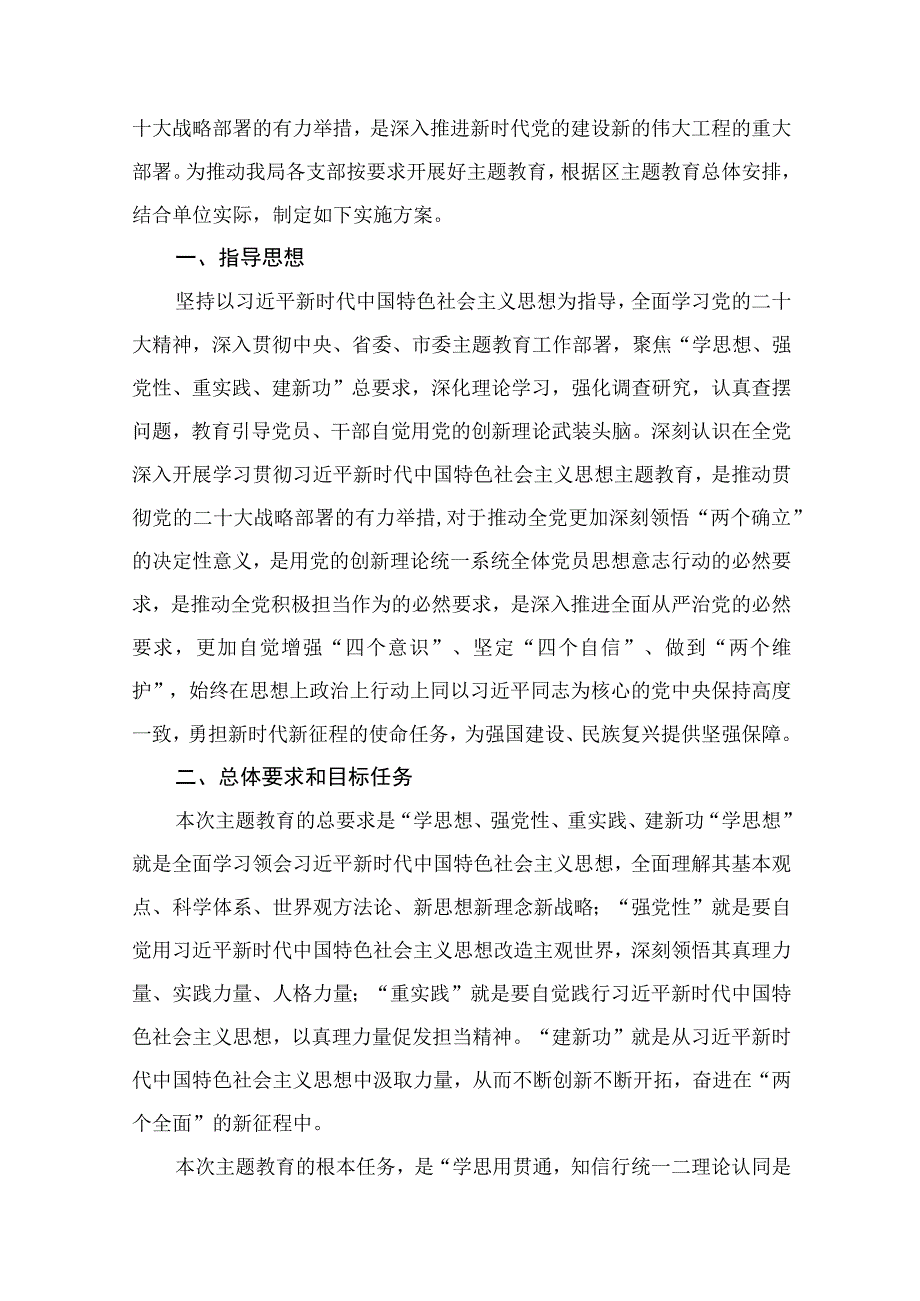 十大战略部署的有力举措，是深入推进新时代党的建设新的伟大工程的重大部署。为推动我局各支部按要求开展好主题教育，根据区主题教育总体安排，结合单位实际，制定如下实施方案。

一、指导思想

坚持以习近平新时代中国特色社会主义思想为指导，全面学习党的二十大精神，深入贯彻中央、省委、市委主题教育工作部署，聚焦“学思想、强党性、重实践、建新功”总要求，深化理论学习，强化调查研究，认真查摆问题，教育引导党员、干部自觉用党的创新理论武装头脑。深刻认识在全党深入开展学习贯彻习近平新时代中国特色社会主义思想主题教育，是推动贯彻党的二十大战略部署的有力举措，对于推动全党更加深刻领悟“两个确立”的决定性意义，是用党的创新理论统一系统全体党员思想意志行动的必然要求，是推动全党积极担当作为的必然要求，是深入推进全面从严治党的必然要求，更加自觉增强“四个意识”、坚定“四个自信”、做到“两个维护”，始终在思想上政治上行动上同以习近平同志为核心的党中央保持高度一致，勇担新时代新征程的使命任务，为强国建设、民族复兴提供坚强保障。

二、总体要求和目标任务

本次主题教育的总要求是“学思想、强党性、重实践、建新功“学思想”就是全面学习领会习近平新时代中国特色社会主义思想，全面理解其基本观点、科学体系、世界观方法论、新思想新理念新战略；“强党性”就是要自觉用习近平新时代中国特色社会主义思想改造主观世界，深刻领悟其真理力量、实践力量、人格力量；“重实践”就是要自觉践行习近平新时代中国特色社会主义思想，以真理力量促发担当精神。“建新功”就是从习近平新时代中国特色社会主义思想中汲取力量，从而不断创新不断开拓，奋进在“两个全面”的新征程中。

本次主题教育的根本任务，是“学思用贯通，知信行统一二理论认同是